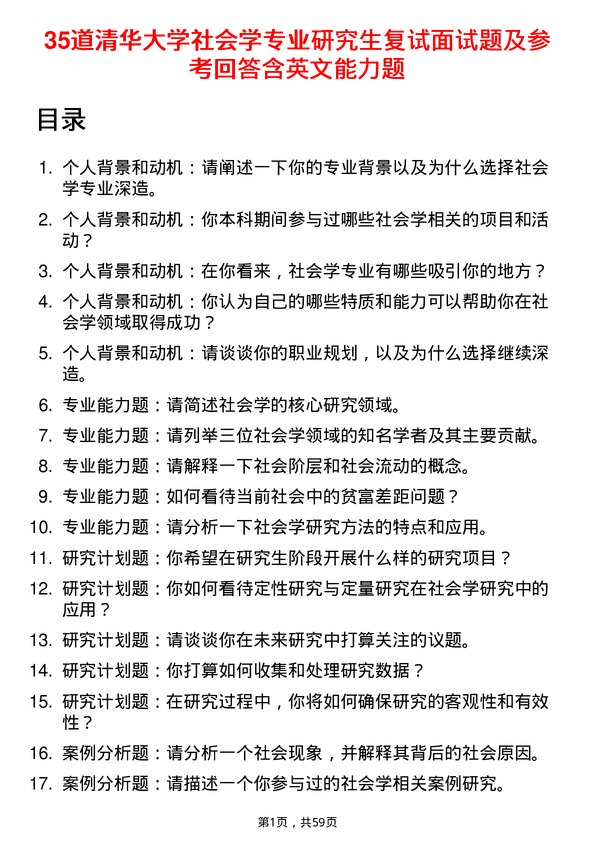 35道清华大学社会学专业研究生复试面试题及参考回答含英文能力题

目录

1. 个人背景和动机：请阐述一下你的专业背景以及为什么选择社会学专业深造。
2. 个人背景和动机：你本科期间参与过哪些社会学相关的项目和活动？
3. 个人背景和动机：在你看来，社会学专业有哪些吸引你的地方？
4. 个人背景和动机：你认为自己的哪些特质和能力可以帮助你在社会学领域取得成功？
5. 个人背景和动机：请谈谈你的职业规划，以及为什么选择继续深造。
6. 专业能力题：请简述社会学的核心研究领域。
7. 专业能力题：请列举三位社会学领域的知名学者及其主要贡献。
8. 专业能力题：请解释一下社会阶层和社会流动的概念。
9. 专业能力题：如何看待当前社会中的贫富差距问题？
10. 专业能力题：请分析一下社会学研究方法的特点和应用。
11. 研究计划题：你希望在研究生阶段开展什么样的研究项目？
12. 研究计划题：你如何看待定性研究与定量研究在社会学研究中的应用？
13. 研究计划题：请谈谈你在未来研究中打算关注的议题。
14. 研究计划题：你打算如何收集和处理研究数据？
15. 研究计划题：在研究过程中，你将如何确保研究的客观性和有效性？
16. 案例分析题：请分析一个社会现象，并解释其背后的社会原因。
17. 案例分析题：请描述一个你参与过的社会学相关案例研究。

第1页，共59页